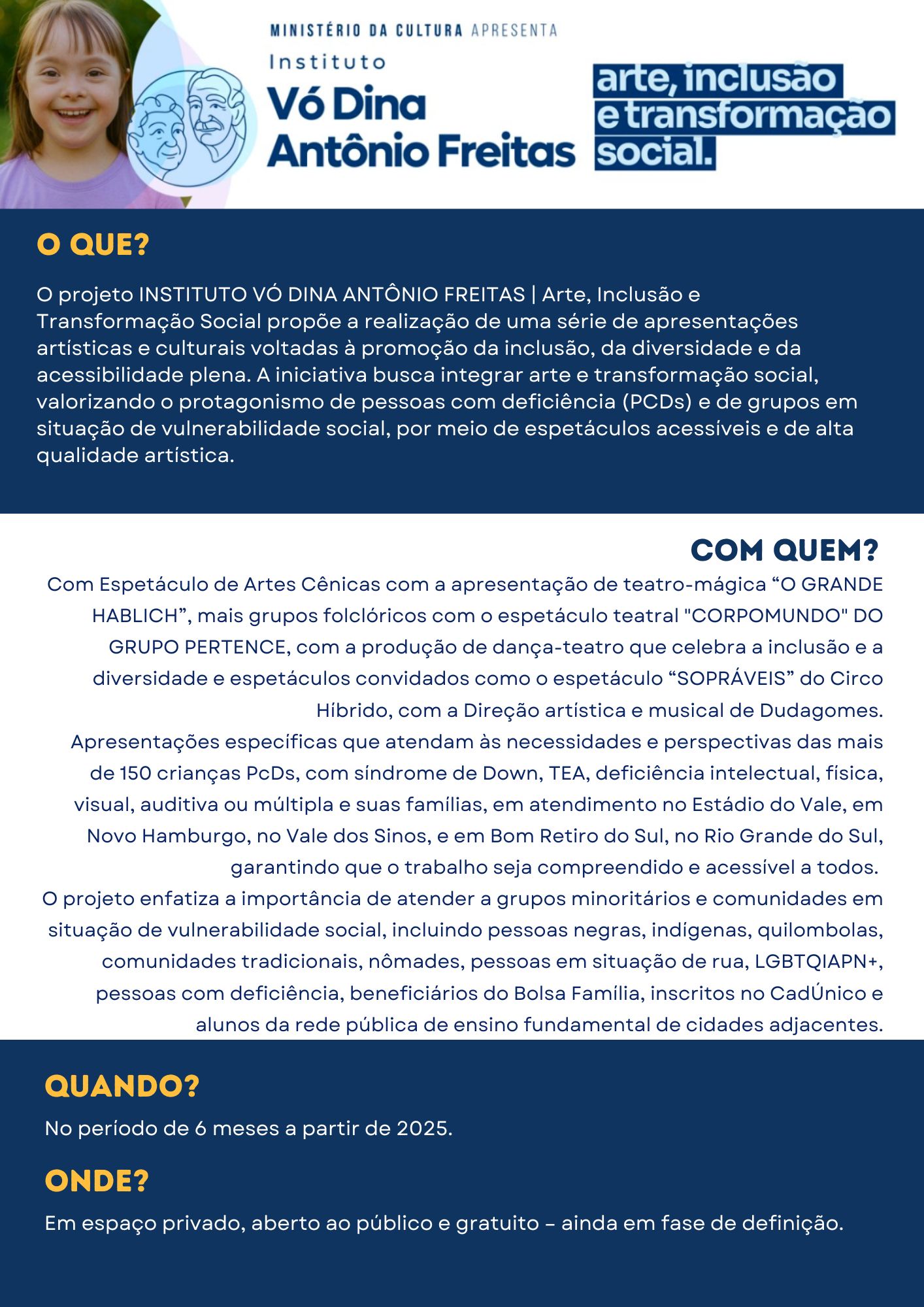 MINISTÉRIO DA CULTURA APRESENTA

Instituto
Vó Dina
Antônio Freitas

arte, inclusão e transformação social.

O QUE?

O projeto INSTITUTO VÓ DINA ANTÔNIO FREITAS | Arte, Inclusão e Transformação Social propõe a realização de uma série de apresentações artísticas e culturais voltadas à promoção da inclusão, da diversidade e da acessibilidade plena. A iniciativa busca integrar arte e transformação social, valorizando o protagonismo de pessoas com deficiência (PCDs) e de grupos em situação de vulnerabilidade social, por meio de espetáculos acessíveis e de alta qualidade artística.

COM QUEM?

Com Espetáculo de Artes Cênicas com a apresentação de teatro-mágica “O GRANDE HABLICH”, mais grupos folclóricos com o espetáculo teatral "CORPOMUNDO" DO GRUPO PERTENCE, com a produção de dança-teatro que celebra a inclusão e a diversidade e espetáculos convidados como o espetáculo “SOPRÁVEIS” do Circo Híbrido, com a Direção artística e musical de Dudagomes.
Apresentações específicas que atendam às necessidades e perspectivas das mais de 150 crianças PcDs, com síndrome de Down, TEA, deficiência intelectual, física, visual, auditiva ou múltipla e suas famílias, em atendimento no Estádio do Vale, em Novo Hamburgo, no Vale dos Sinos, e em Bom Retiro do Sul, no Rio Grande do Sul, garantindo que o trabalho seja compreendido e acessível a todos.
O projeto enfatiza a importância de atender a grupos minoritários e comunidades em situação de vulnerabilidade social, incluindo pessoas negras, indígenas, quilombolas, comunidades tradicionais, nômades, pessoas em situação de rua, LGBTQIAPN+, pessoas com deficiência, beneficiários do Bolsa Família, inscritos no CadÚnico e alunos da rede pública de ensino fundamental de cidades adjacentes.

QUANDO?

No período de 6 meses a partir de 2025.

ONDE?

Em espaço privado, aberto ao público e gratuito – ainda em fase de definição.